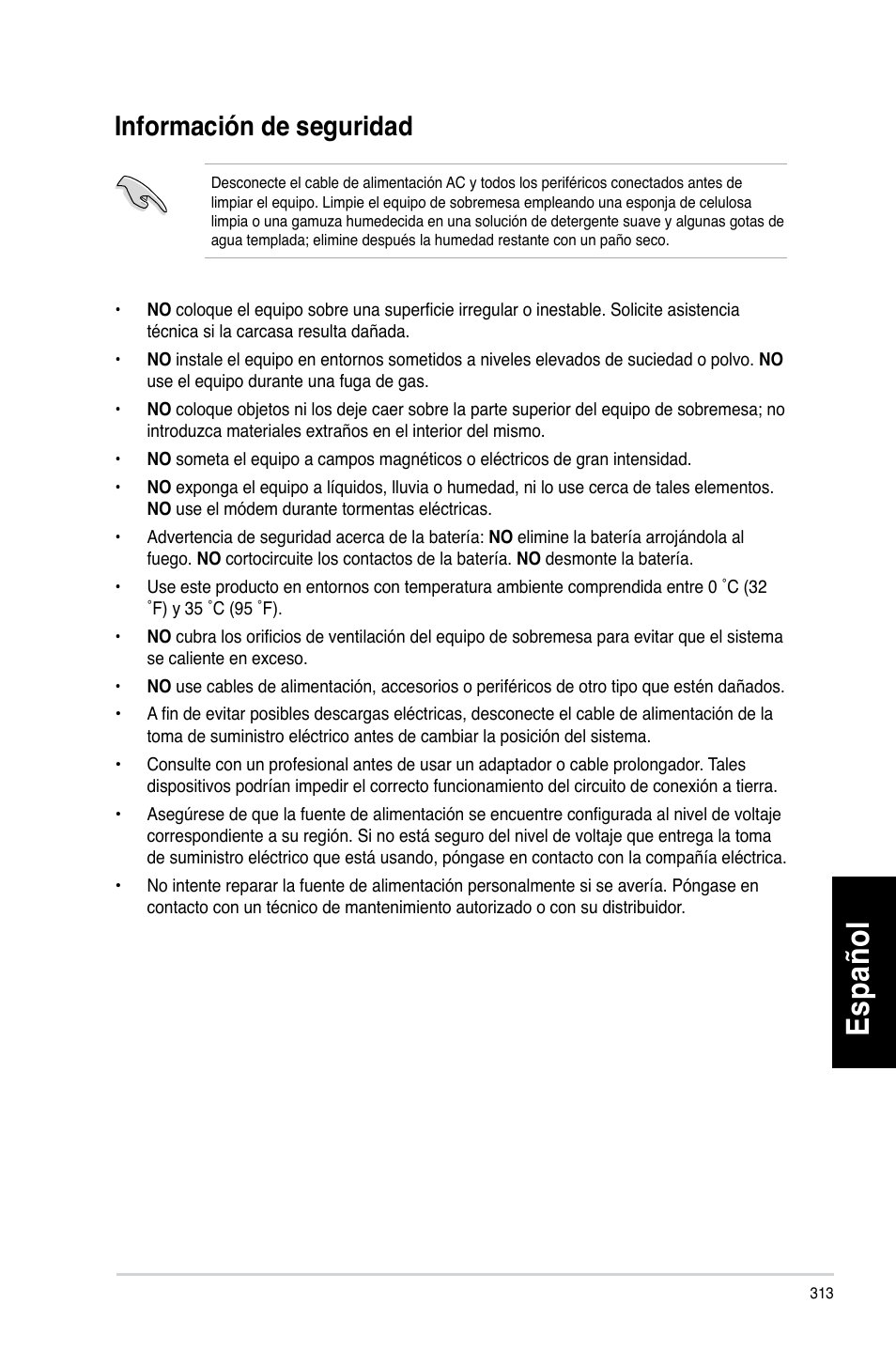 Información de seguridad

Desconecte el cable de alimentación AC y todos los periféricos conectados antes de limpiar el equipo. Limpie el equipo de sobremesa empleando una esponja de celulosa limpia o una gamuza humedecida en una solución de detergente suave y algunas gotas de agua templada; elimine después la humedad restante con un paño seco.

• NO coloque el equipo sobre una superficie irregular o inestable. Solicite asistencia técnica si la carcasa resulta dañada.

• NO instale el equipo en entornos sometidos a niveles elevados de suciedad o polvo. NO use el equipo durante una fuga de gas.

• NO coloque objetos ni los deje caer sobre la parte superior del equipo de sobremesa; no introduzca materiales extraños en el interior del mismo.

• NO someta el equipo a campos magnéticos o eléctricos de gran intensidad.

• NO exponga el equipo a líquidos, lluvia o humedad, ni lo use cerca de tales elementos. NO use el módem durante tormentas eléctricas.

• Advertencia de seguridad acerca de la batería: NO elimine la batería arrojándola al fuego. NO cortocircuite los contactos de la batería. NO desmonte la batería.

• Use este producto en entornos con temperatura ambiente comprendida entre 0 ˚C (32 ˚F) y 35 ˚C (95 ˚F).

• NO cubra los orificios de ventilación del equipo de sobremesa para evitar que el sistema se caliente en exceso.

• NO use cables de alimentación, accesorios o periféricos de otro tipo que estén dañados.

• A fin de evitar posibles descargas eléctricas, desconecte el cable de alimentación de la toma de suministro eléctrico antes de cambiar la posición del sistema.

• Consulte con un profesional antes de usar un adaptador o cable prolongador. Tales dispositivos podrían impedir el correcto funcionamiento del circuito de conexión a tierra.

• Asegúrese de que la fuente de alimentación se encuentre configurada al nivel de voltaje correspondiente a su región. Si no está seguro del nivel de voltaje que entrega la toma de suministro eléctrico que está usando, póngase en contacto con la compañía eléctrica.

• No intente reparar la fuente de alimentación personalmente si se avería. Póngase en contacto con un técnico de mantenimiento autorizado o con su distribuidor.

Español

313